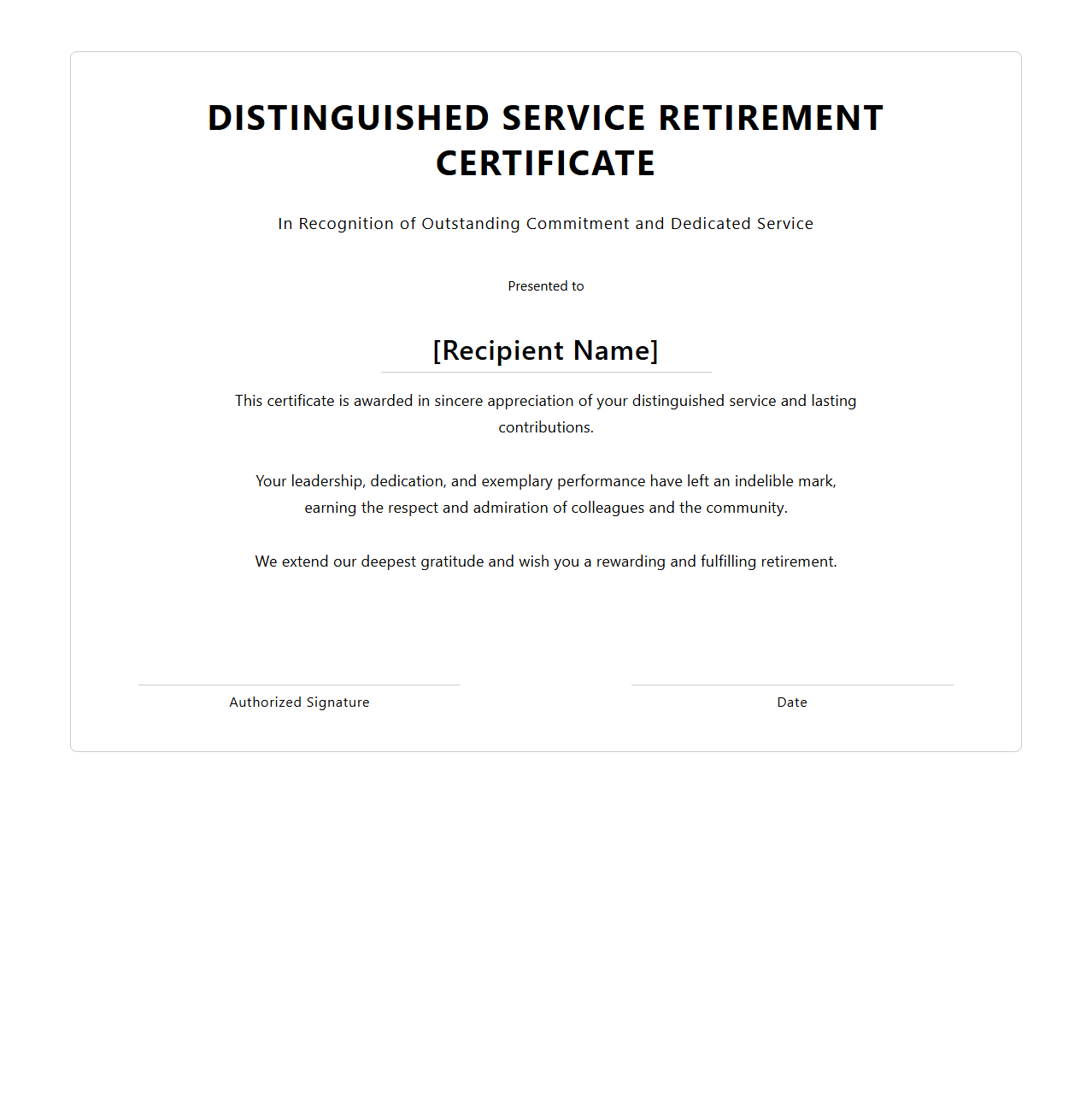 DISTINGUISHED SERVICE RETIREMENT CERTIFICATE

In Recognition of Outstanding Commitment and Dedicated Service

Presented to

[Recipient Name]

This certificate is awarded in sincere appreciation of your distinguished service and lasting contributions.

Your leadership, dedication, and exemplary performance have left an indelible mark, earning the respect and admiration of colleagues and the community.

We extend our deepest gratitude and wish you a rewarding and fulfilling retirement.

Authorized Signature

Date